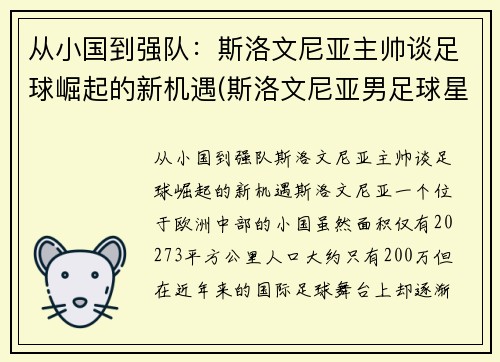 从小国到强队：斯洛文尼亚主帅谈足球崛起的新机遇(斯洛文尼亚男足球星

从小国到强队斯洛文尼亚主帅谈足球崛起的新机遇斯洛文尼亚一个位于欧洲中部的小国虽然面积仅有20273平方公里人口大约只有200万但在近年来的国际足球舞台上却逐渐